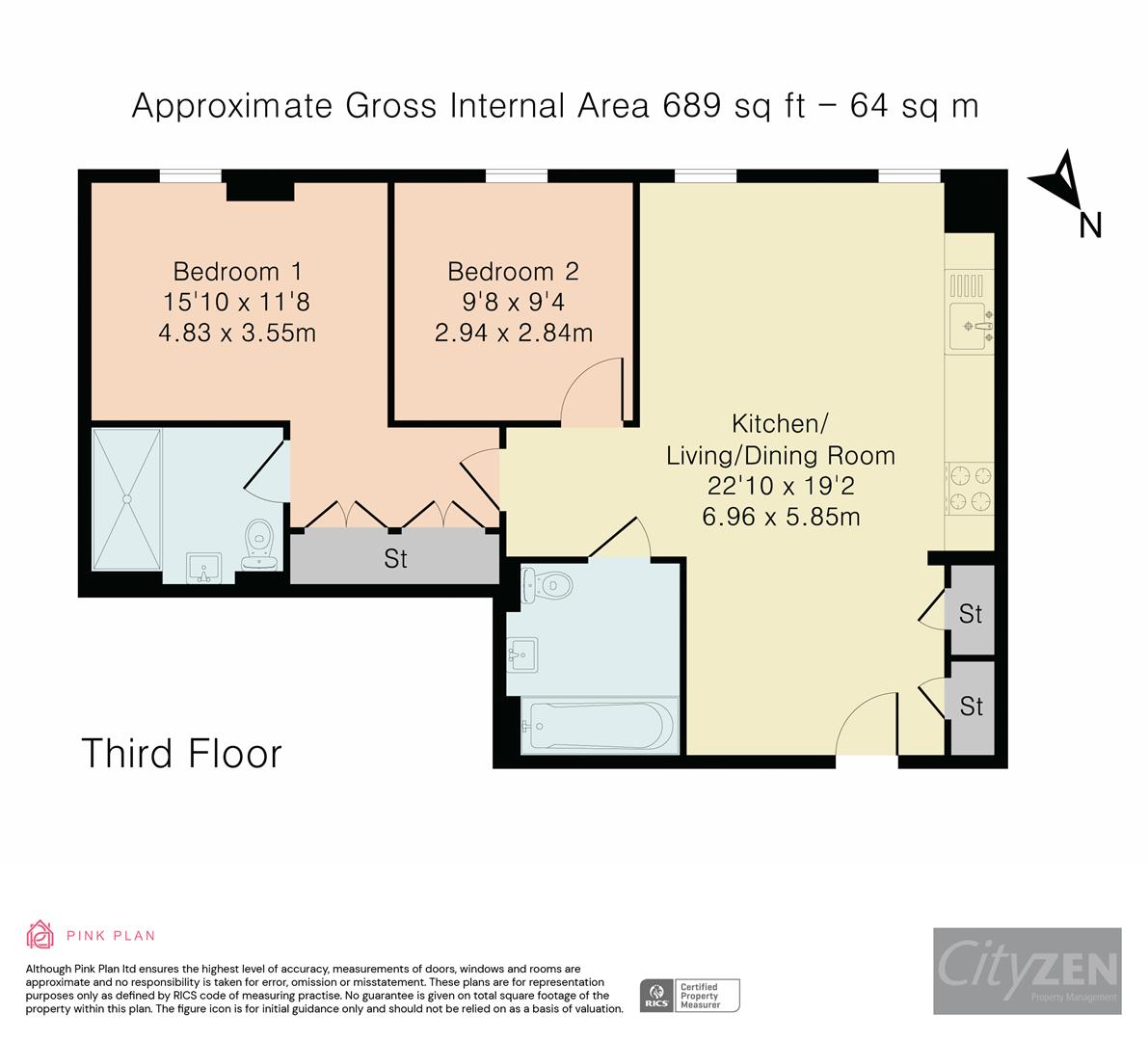 Approximate Gross Internal Area 689 sq ft – 64 sq m

N

Bedroom 1
15'10 x 11'8
4.83 x 3.55m

Bedroom 2
9'8 x 9'4
2.94 x 2.84m

Kitchen/
Living/Dining Room
22'10 x 19'2
6.96 x 5.85m

St

St

St

Third Floor

PINK PLAN

Although Pink Plan ltd ensures the highest level of accuracy, measurements of doors, windows and rooms are approximate and no responsibility is taken for error, omission or misstatement. These plans are for representation purposes only as defined by RICS code of measuring practise. No guarantee is given on total square footage of the property within this plan. The figure icon is for initial guidance only and should not be relied on as a basis of valuation.

RICS Certified Property Measurer

CityZEN
Property Management